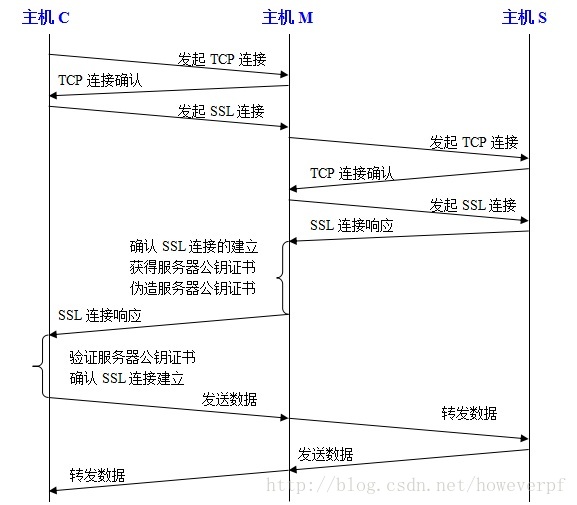 主机 C

主机 M

主机 S

发起 TCP 连接

TCP 连接确认

发起 SSL 连接

发起 TCP 连接

TCP 连接确认

发起 SSL 连接

SSL 连接响应

确认 SSL 连接的建立
获得服务器公钥证书
伪造服务器公钥证书

SSL 连接响应

验证服务器公钥证书
确认 SSL 连接建立

发送数据

转发数据

发送数据

转发数据

http://blog.csdn.net/howeverpf